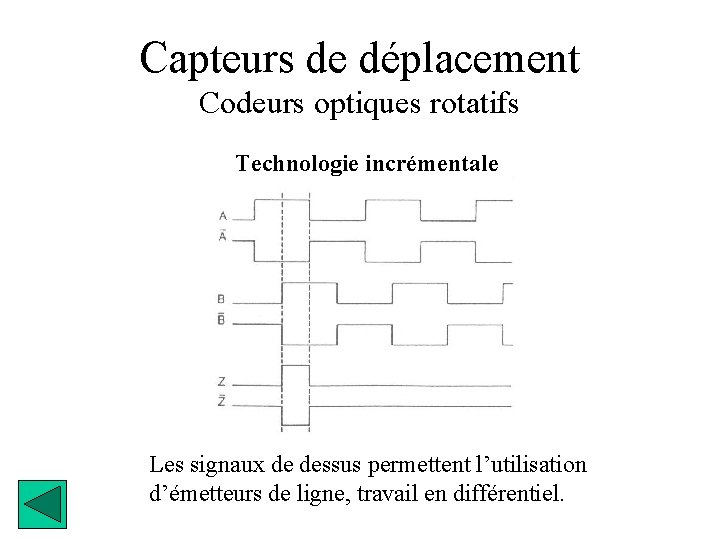 Capteurs de déplacement
Codeurs optiques rotatifs

Technologie incrémentale

A
$\bar{A}$
B
$\bar{B}$
Z
$\bar{Z}$

Les signaux de dessus permettent l'utilisation d'émetteurs de ligne, travail en différentiel.